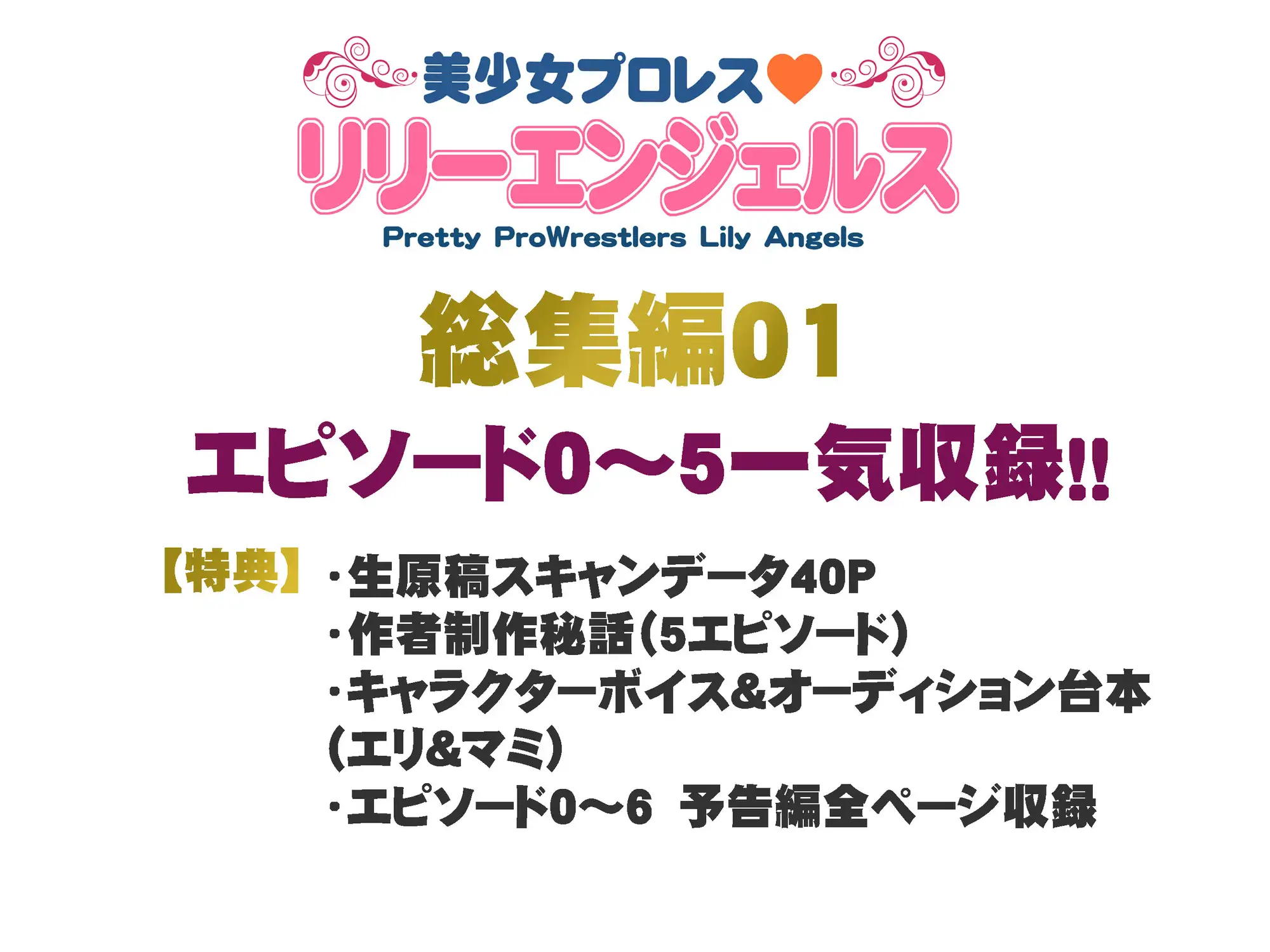 美少女プロレス♥
リリーエンジェルス
Pretty ProWrestlers Lily Angels

総集編01
エピソード0～5一気収録!!

【特典】 ・生原稿スキャンデータ40P
・作者制作秘話(5エピソード)
・キャラクターボイス&オーディション台本(エリ&マミ)
・エピソード0～6 予告編全ページ収録